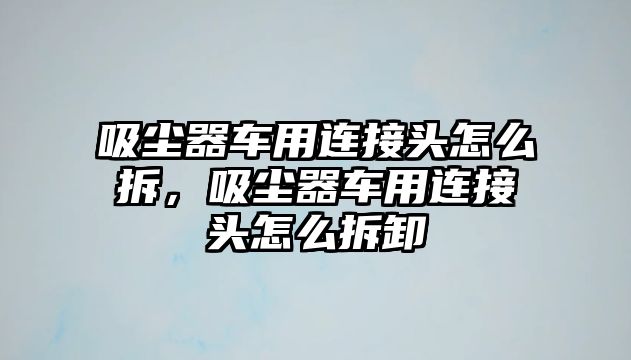 吸尘器车用连接头怎么拆，吸尘器车用连接头怎么拆卸